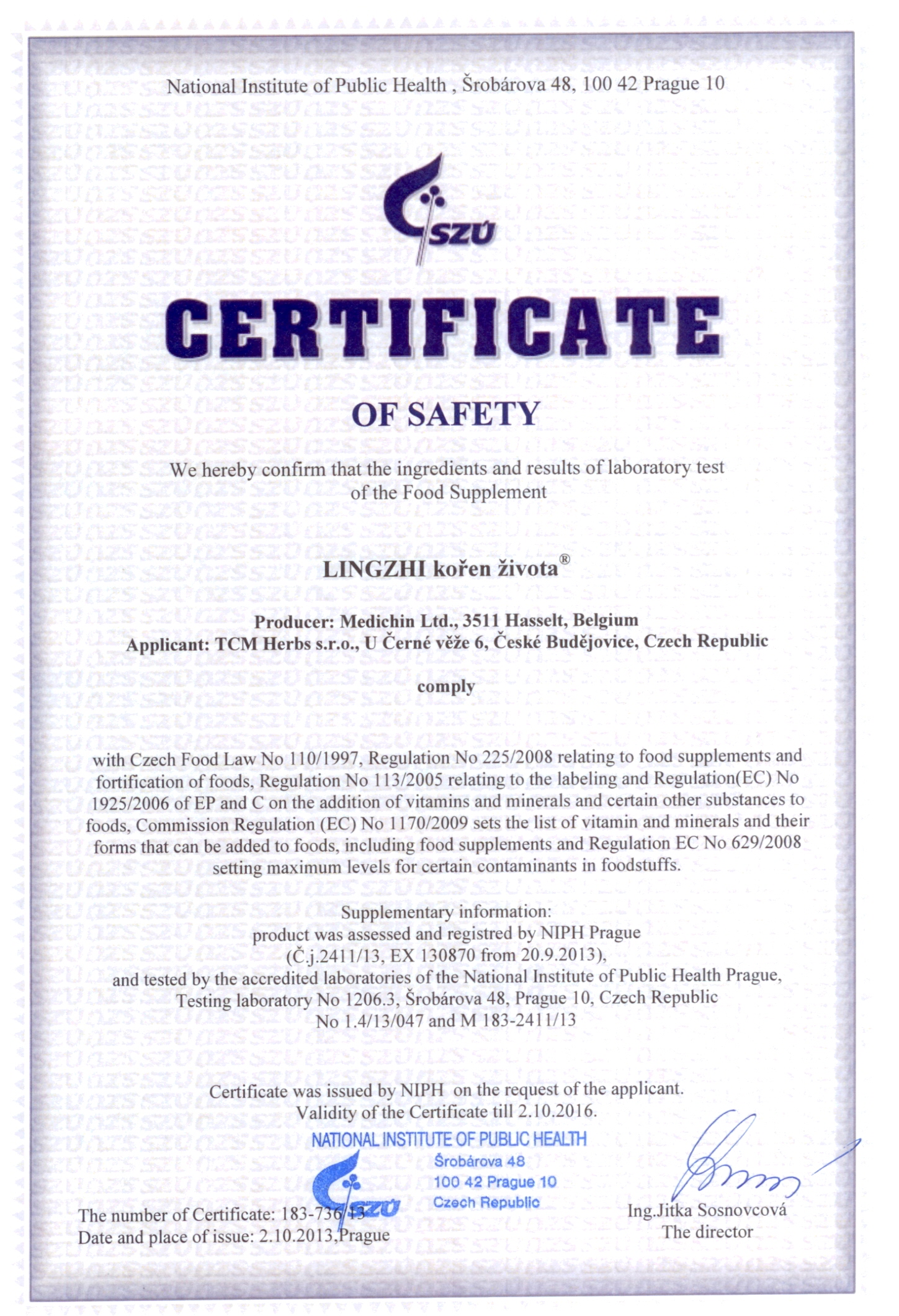 National Institute of Public Health , Šrobárova 48, 100 42 Prague 10

SZÚ

CERTIFICATE

OF SAFETY

We hereby confirm that the ingredients and results of laboratory test of the Food Supplement

LINGZHI kořen života®

Producer: Medichin Ltd., 3511 Hasselt, Belgium
Applicant: TCM Herbs s.r.o., U Černé věže 6, České Budějovice, Czech Republic

comply

with Czech Food Law No 110/1997, Regulation No 225/2008 relating to food supplements and fortification of foods, Regulation No 113/2005 relating to the labeling and Regulation(EC) No 1925/2006 of EP and C on the addition of vitamins and minerals and certain other substances to foods, Commission Regulation (EC) No 1170/2009 sets the list of vitamin and minerals and their forms that can be added to foods, including food supplements and Regulation EC No 629/2008 setting maximum levels for certain contaminants in foodstuffs.

Supplementary information:
product was assessed and registred by NIPH Prague
(Č.j.2411/13, EX 130870 from 20.9.2013),
and tested by the accredited laboratories of the National Institute of Public Health Prague, Testing laboratory No 1206.3, Šrobárova 48, Prague 10, Czech Republic
No 1.4/13/047 and M 183-2411/13

Certificate was issued by NIPH on the request of the applicant.
Validity of the Certificate till 2.10.2016.

NATIONAL INSTITUTE OF PUBLIC HEALTH
SZÚ
Šrobárova 48
100 42 Prague 10
Czech Republic

The number of Certificate: 183-736/13
Date and place of issue: 2.10.2013,Prague

Ing.Jitka Sosnovcová
The director